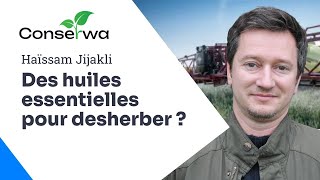 Conserwa

Haïssam Jijakli

Des huiles essentielles pour desherber ?